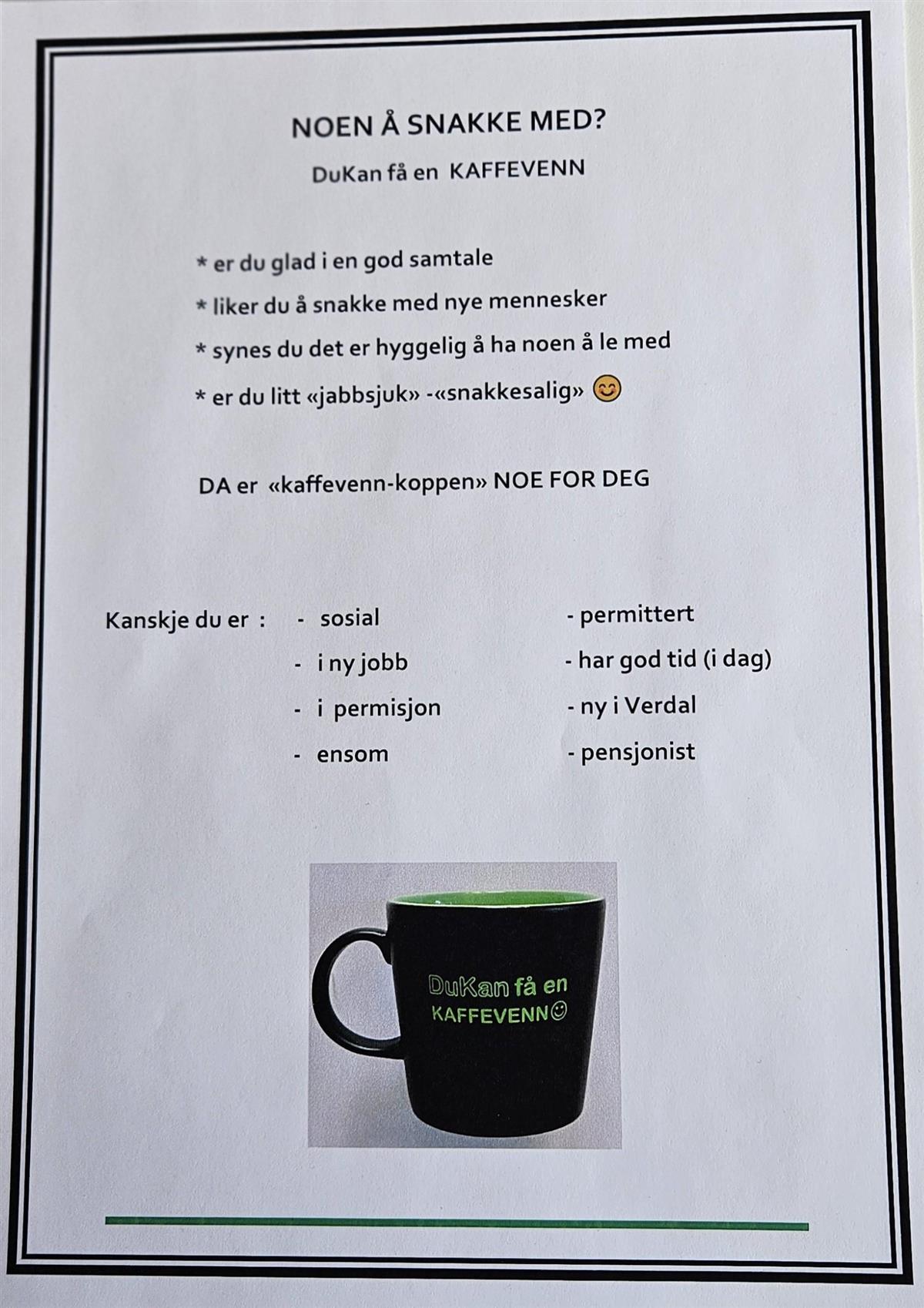 NOEN Å SNAKKE MED?

DuKan få en KAFFEVENN

* er du glad i en god samtale

* liker du å snakke med nye mennesker

* synes du det er hyggelig å ha noen å le med

* er du litt «jabbsjuk» -«snakkesalig» 😊

DA er «kaffevenn-koppen» NOE FOR DEG

Kanskje du er :

- sosial
- i ny jobb
- i permisjon
- ensom

- permittert
- har god tid (i dag)
- ny i Verdal
- pensjonist

DuKan få en KAFFEVENN☺